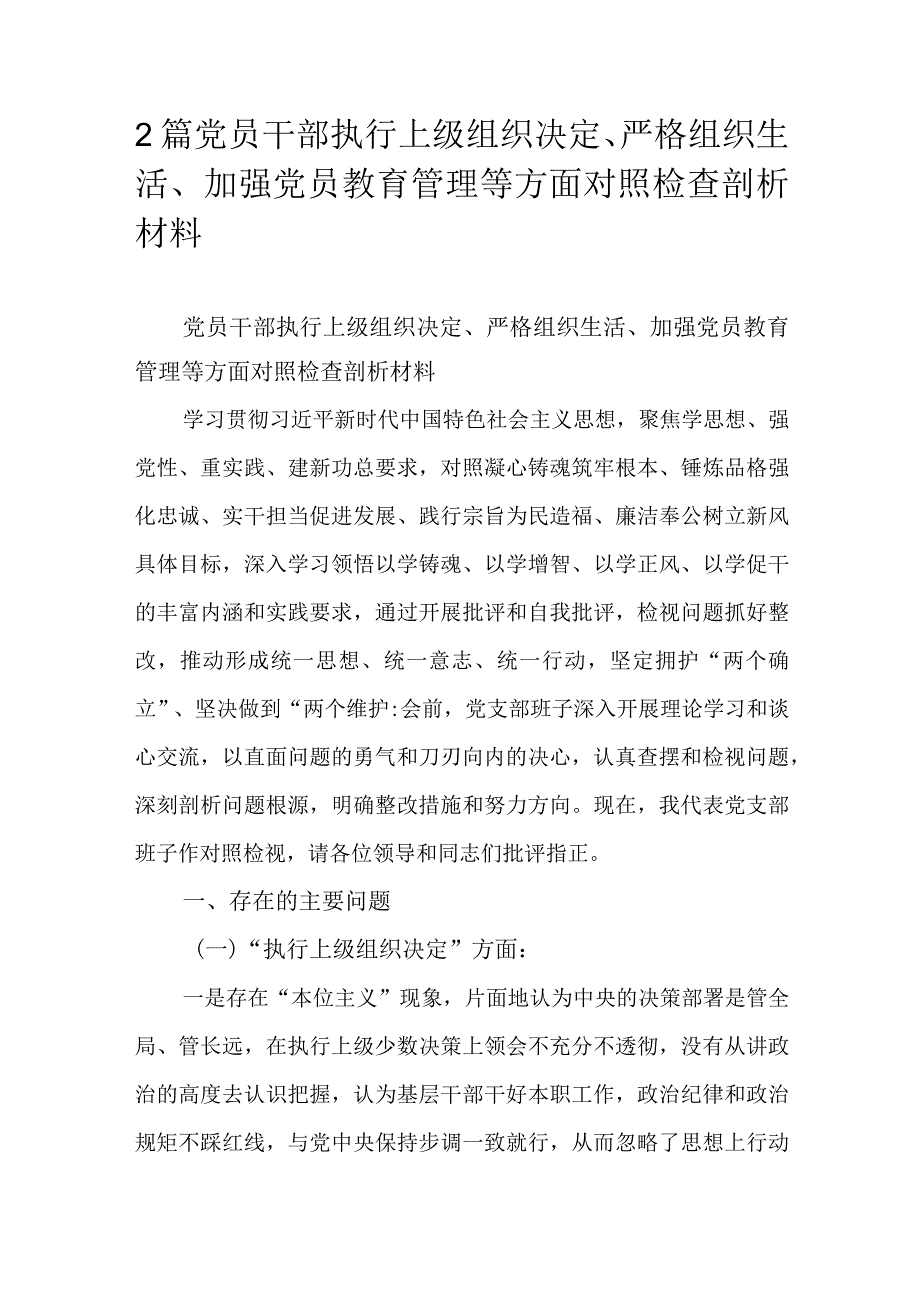 2篇党员干部执行上级组织决定、严格组织生活、加强党员教育管理等方面对照检查剖析材料

党员干部执行上级组织决定、严格组织生活、加强党员教育管理等方面对照检查剖析材料

学习贯彻习近平新时代中国特色社会主义思想，聚焦学思想、强党性、重实践、建新功总要求，对照凝心铸魂筑牢根本、锤炼品格强化忠诚、实干担当促进发展、践行宗旨为民造福、廉洁奉公树立新风具体目标，深入学习领悟以学铸魂、以学增智、以学正风、以学促干的丰富内涵和实践要求，通过开展批评和自我批评，检视问题抓好整改，推动形成统一思想、统一意志、统一行动，坚定拥护“两个确立”、坚决做到“两个维护:会前，党支部班子深入开展理论学习和谈心交流，以直面问题的勇气和刀刃向内的决心，认真查摆和检视问题，深刻剖析问题根源，明确整改措施和努力方向。现在，我代表党支部班子作对照检视，请各位领导和同志们批评指正。

一、存在的主要问题

(一)“执行上级组织决定”方面：

一是存在“本位主义”现象，片面地认为中央的决策部署是管全局、管长远，在执行上级少数决策上领会不充分不透彻，没有从讲政治的高度去认识把握，认为基层干部干好本职工作，政治纪律和政治规矩不踩红线，与党中央保持步调一致就行，从而忽略了思想上行动